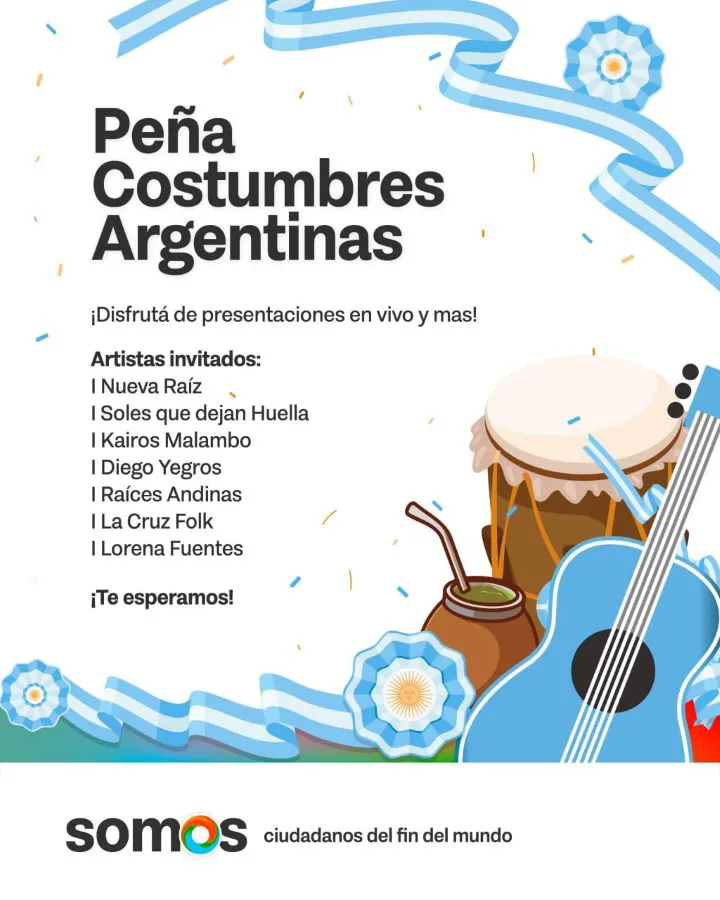 Peña
Costumbres
Argentinas

¡Disfrutá de presentaciones en vivo y mas!

Artistas invitados:
I Nueva Raíz
I Soles que dejan Huella
I Kairos Malambo
I Diego Yegros
I Raíces Andinas
I La Cruz Folk
I Lorena Fuentes

¡Te esperamos!

somos ciudadanos del fin del mundo